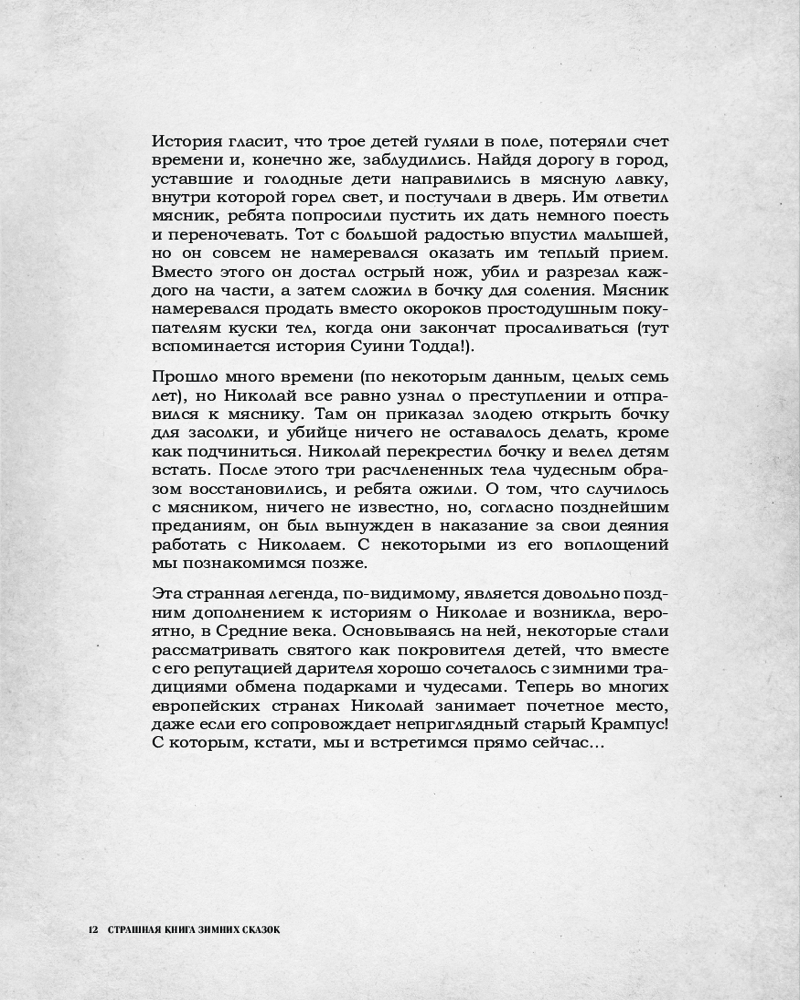 История гласит, что трое детей гуляли в поле, потеряли счет времени и, конечно же, заблудились. Найдя дорогу в город, уставшие и голодные дети направились в мясную лавку, внутри которой горел свет, и постучали в дверь. Им ответил мясник, ребята попросили пустить их дать немного поесть и переночевать. Тот с большой радостью впустил малышей, но он совсем не намеревался оказать им теплый прием. Вместо этого он достал острый нож, убил и разрезал каждого на части, а затем сложил в бочку для соления. Мясник намеревался продать вместо окороков простодушным покупателям куски тел, когда они закончат просаливаться (тут вспоминается история Суини Тодда!).

Прошло много времени (по некоторым данным, целых семь лет), но Николай все равно узнал о преступлении и отправился к мяснику. Там он приказал злодею открыть бочку для засолки, и убийце ничего не оставалось делать, кроме как подчиниться. Николай перекрестил бочку и велел детям встать. После этого три расчлененных тела чудесным образом восстановились, и ребята ожили. О том, что случилось с мясником, ничего не известно, но, согласно позднейшим преданиям, он был вынужден в наказание за свои деяния работать с Николаем. С некоторыми из его воплощений мы познакомимся позже.

Эта странная легенда, по-видимому, является довольно поздним дополнением к историям о Николае и возникла, вероятно, в Средние века. Основываясь на ней, некоторые стали рассматривать святого как покровителя детей, что вместе с его репутацией дарителя хорошо сочеталось с зимними традициями обмена подарками и чудесами. Теперь во многих европейских странах Николай занимает почетное место, даже если его сопровождает неприглядный старый Крампус! С которым, кстати, мы и встретимся прямо сейчас...

12 СТРАШНАЯ КНИГА ЗИМНИХ СКАЗОК